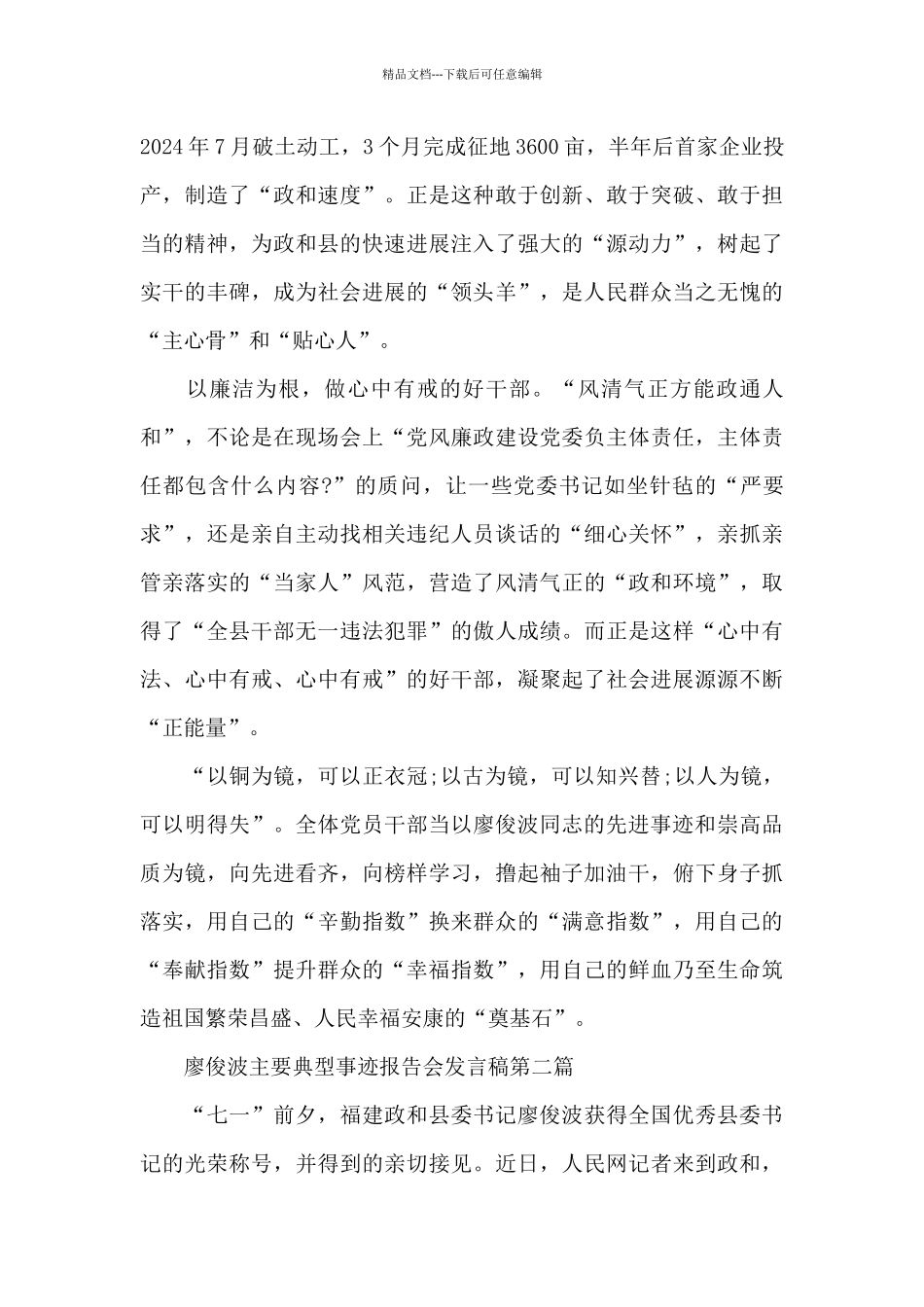 精品文档---下载后可任意编辑

2024年7月破土动工，3个月完成征地3600亩，半年后首家企业投产，制造了“政和速度”。正是这种敢于创新、敢于突破、敢于担当的精神，为政和县的快速进展注入了强大的“源动力”，树起了实干的丰碑，成为社会进展的“领头羊”，是人民群众当之无愧的“主心骨”和“贴心人”。

以廉洁为根，做心中有戒的好干部。“风清气正方能政通人和”，不论是在现场会上“党风廉政建设党委负主体责任，主体责任都包含什么内容?”的质问，让一些党委书记如坐针毡的“严要求”，还是亲自主动找相关违纪人员谈话的“细心关怀”，亲抓亲管亲落实的“当家人”风范，营造了风清气正的“政和环境”，取得了“全县干部无一违法犯罪”的傲人成绩。而正是这样“心中有法、心中有戒、心中有戒”的好干部，凝聚起了社会进展源源不断“正能量”。

“以铜为镜，可以正衣冠;以古为镜，可以知兴替;以人为镜，可以明得失”。全体党员干部当以廖俊波同志的先进事迹和崇高品质为镜，向先进看齐，向榜样学习，撸起袖子加油干，俯下身子抓落实，用自己的“辛勤指数”换来群众的“满意指数”，用自己的“奉献指数”提升群众的“幸福指数”，用自己的鲜血乃至生命筑造祖国繁荣昌盛、人民幸福安康的“奠基石”。

廖俊波主要典型事迹报告会发言稿第二篇

“七一”前夕，福建政和县委书记廖俊波获得全国优秀县委书记的光荣称号，并得到的亲切接见。近日，人民网记者来到政和，